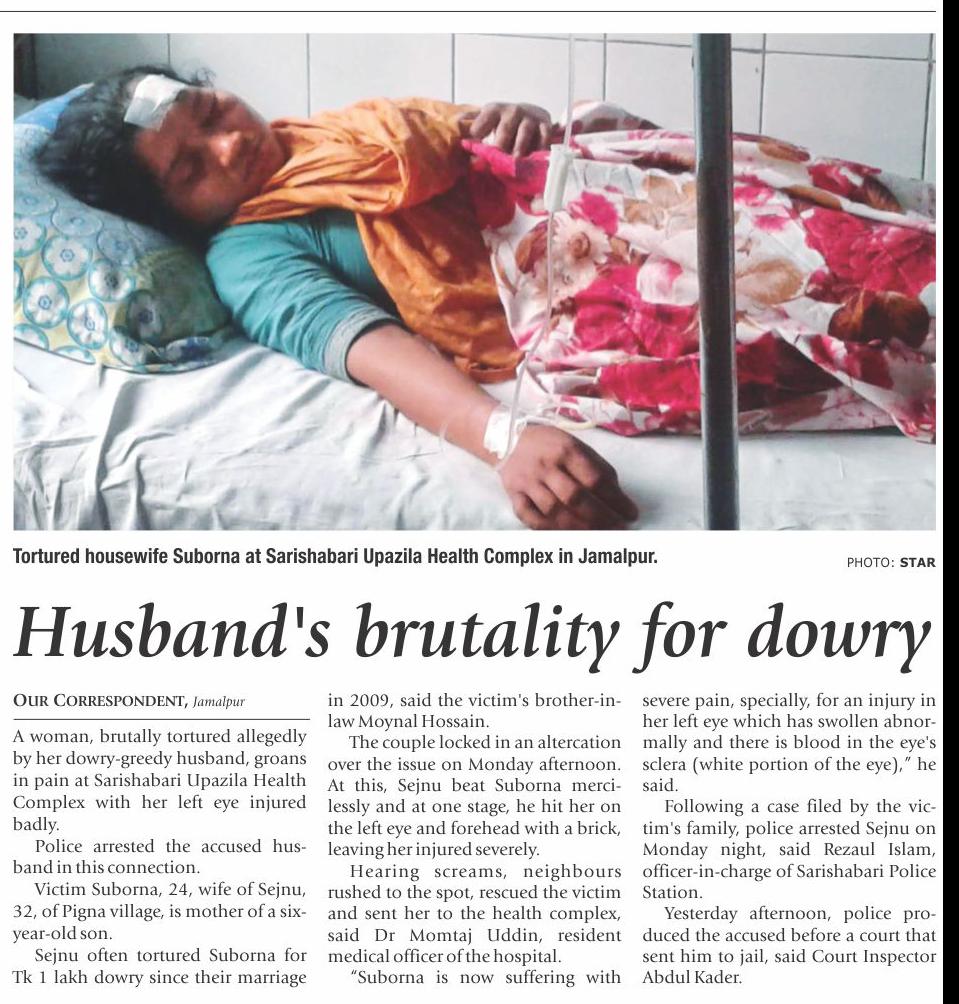 Tortured housewife Suborna at Sarishabari Upazila Health Complex in Jamalpur.

PHOTO: STAR

Husband's brutality for dowry

OUR CORRESPONDENT, Jamalpur

A woman, brutally tortured allegedly by her dowry-greedy husband, groans in pain at Sarishabari Upazila Health Complex with her left eye injured badly.

Police arrested the accused husband in this connection.

Victim Suborna, 24, wife of Sejnu, 32, of Pigna village, is mother of a six-year-old son.

Sejnu often tortured Suborna for Tk 1 lakh dowry since their marriage in 2009, said the victim's brother-in-law Moynal Hossain.

The couple locked in an altercation over the issue on Monday afternoon. At this, Sejnu beat Suborna mercilessly and at one stage, he hit her on the left eye and forehead with a brick, leaving her injured severely.

Hearing screams, neighbours rushed to the spot, rescued the victim and sent her to the health complex, said Dr Momtaj Uddin, resident medical officer of the hospital.

"Suborna is now suffering with severe pain, specially, for an injury in her left eye which has swollen abnormally and there is blood in the eye's sclera (white portion of the eye)," he said.

Following a case filed by the victim's family, police arrested Sejnu on Monday night, said Rezaul Islam, officer-in-charge of Sarishabari Police Station.

Yesterday afternoon, police produced the accused before a court that sent him to jail, said Court Inspector Abdul Kader.